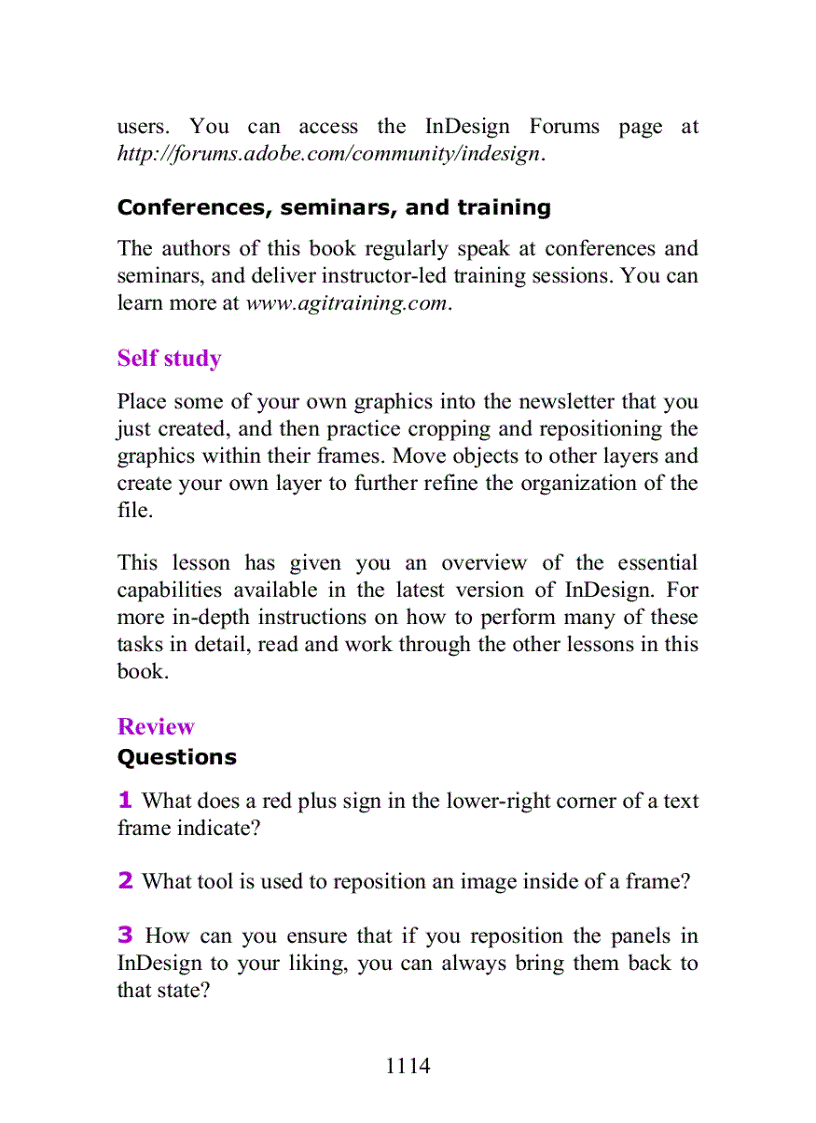 users. You can access the InDesign Forums page at http://forums.adobe.com/community/indesign.

Conferences, seminars, and training

The authors of this book regularly speak at conferences and seminars, and deliver instructor-led training sessions. You can learn more at www.agitraining.com.

Self study

Place some of your own graphics into the newsletter that you just created, and then practice cropping and repositioning the graphics within their frames. Move objects to other layers and create your own layer to further refine the organization of the file.

This lesson has given you an overview of the essential capabilities available in the latest version of InDesign. For more in-depth instructions on how to perform many of these tasks in detail, read and work through the other lessons in this book.

Review

Questions

1 What does a red plus sign in the lower-right corner of a text frame indicate?

2 What tool is used to reposition an image inside of a frame?

3 How can you ensure that if you reposition the panels in InDesign to your liking, you can always bring them back to that state?

1114